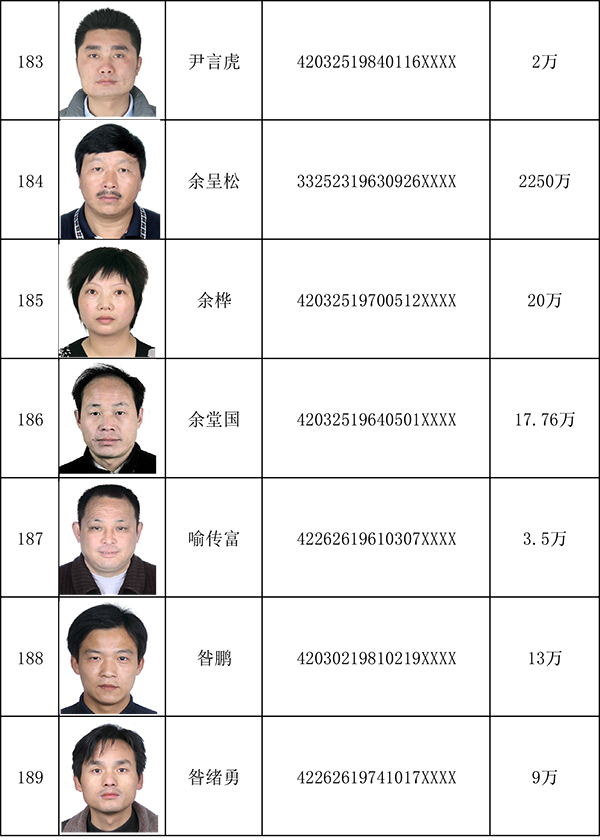 | 183 | | 尹言虎 | 42032519840116XXXX | 2万 |
|---|---|---|---|---|
| 184 | | 余呈松 | 33252319630926XXXX | 2250万 |
| 185 | | 余桦 | 42032519700512XXXX | 20万 |
| 186 | | 余堂国 | 42032519640501XXXX | 17.76万 |
| 187 | | 喻传富 | 42262619610307XXXX | 3.5万 |
| 188 | | 昝鹏 | 42030219810219XXXX | 13万 |
| 189 | | 昝绪勇 | 42262619741017XXXX | 9万 |